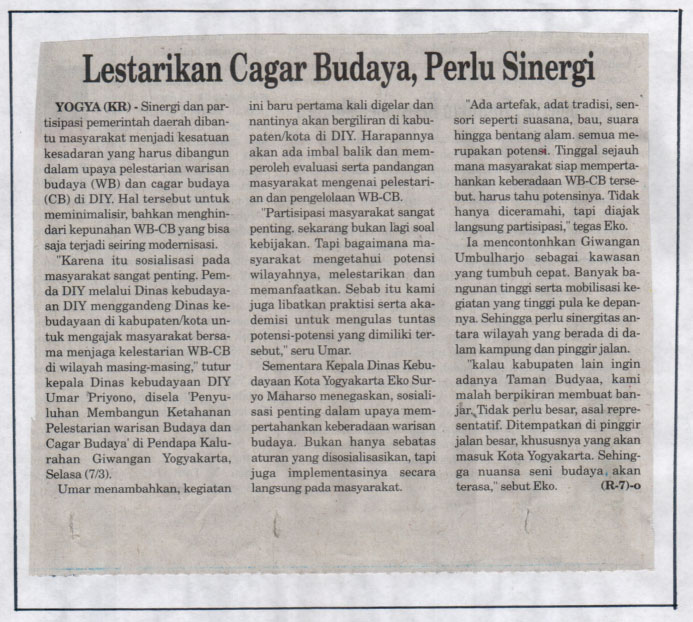 Lestarikan Cagar Budaya, Perlu Sinergi

YOGYA (KR) - Sinergi dan partisipasi pemerintah daerah dibantu masyarakat menjadi kesatuan kesadaran yang harus dibangun dalam upaya pelestarian warisan budaya (WB) dan cagar budaya (CB) di DIY. Hal tersebut untuk meminimalisir, bahkan menghindari kepunahan WB-CB yang bisa saja terjadi seiring modernisasi.

"Karena itu sosialisasi pada masyarakat sangat penting. Pemda DIY melalui Dinas kebudayaan DIY menggandeng Dinas kebudayaan di kabupaten/kota untuk mengajak masyarakat bersama menjaga kelestarian WB-CB di wilayah masing-masing," tutur kepala Dinas kebudayaan DIY Umar Priyono, disela 'Penyuluhan Membangun Ketahanan Pelestarian warisan Budaya dan Cagar Budaya' di Pendapa Kalurahan Giwangan Yogyakarta, Selasa (7/3).

Umar menambahkan, kegiatan ini baru pertama kali digelar dan nantinya akan bergiliran di kabupaten/kota di DIY. Harapannya akan ada imbal balik dan memperoleh evaluasi serta pandangan masyarakat mengenai pelestarian dan pengelolaan WB-CB.

"Partisipasi masyarakat sangat penting. sekarang bukan lagi soal kebijakan. Tapi bagaimana masyarakat mengetahui potensi wilayahnya, melestarikan dan memanfaatkan. Sebab itu kami juga libatkan praktisi serta akademisi untuk mengulas tuntas potensi-potensi yang dimiliki tersebut," seru Umar.

Sementara Kepala Dinas Kebudayaan Kota Yogyakarta Eko Suryo Maharso menegaskan, sosialisasi penting dalam upaya mempertahankan keberadaan warisan budaya. Bukan hanya sebatas aturan yang disosialisasikan, tapi juga implementasinya secara langsung pada masyarakat.

"Ada artefak, adat tradisi, sensori seperti suasana, bau, suara hingga bentang alam. semua merupakan potensi. Tinggal sejauh mana masyarakat siap mempertahankan keberadaan WB-CB tersebut. harus tahu potensinya. Tidak hanya diceramahi, tapi diajak langsung partisipasi," tegas Eko.

Ia mencontohkan Giwangan Umbulharjo sebagai kawasan yang tumbuh cepat. Banyak bangunan tinggi serta mobilisasi kegiatan yang tinggi pula ke depannya. Sehingga perlu sinergitas antara wilayah yang berada di dalam kampung dan pinggir jalan.

"kalau kabupaten lain ingin adanya Taman Budyaa, kami malah berpikiran membuat banjar. Tidak perlu besar, asal representatif. Ditempatkan di pinggir jalan besar, khususnya yang akan masuk Kota Yogyakarta. Sehingga nuansa seni budaya, akan terasa," sebut Eko. (R-7)-o